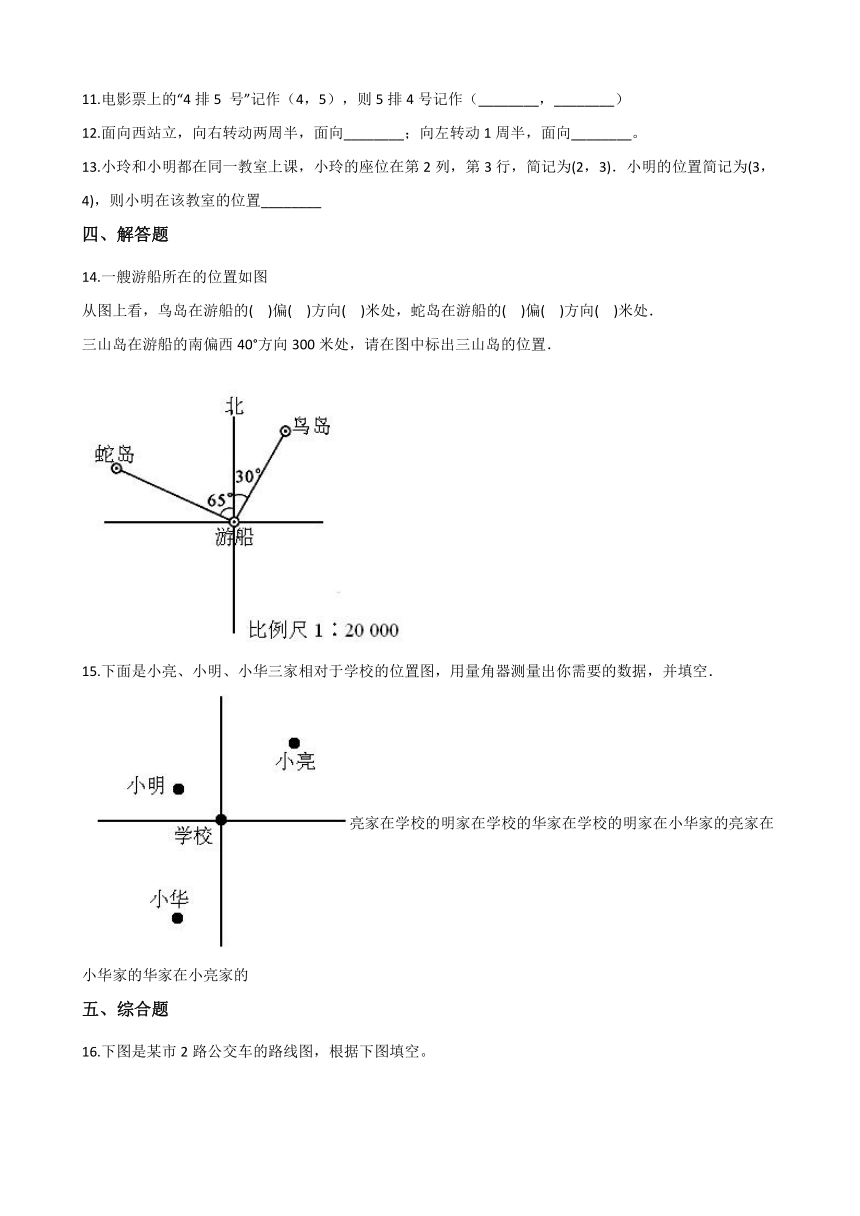 11.电影票上的“4 排 5 号”记作（4，5），则 5 排 4 号记作（________，________）

12.面向西站立，向右转动两周半，面向________；向左转动 1 周半，面向________。

13.小玲和小明都在同一教室上课，小玲的座位在第 2 列，第 3 行，简记为(2，3)．小明的位置简记为(3，4)，则小明在该教室的位置________

四、解答题

14.一艘游船所在的位置如图

从图上看，鸟岛在游船的(　)偏(　)方向(　)米处，蛇岛在游船的(　)偏(　)方向(　)米处．

三山岛在游船的南偏西 40°方向 300 米处，请在图中标出三山岛的位置．

北
鸟岛
蛇岛
30°
65°
游船
比例尺 1：20 000

15.下面是小亮、小明、小华三家相对于学校的位置图，用量角器测量出你需要的数据，并填空．

小亮
小明
学校
小华

亮家在学校的明家在学校的华家在学校的明家在小华家的亮家在小华家的华家在小亮家的

五、综合题

16.下图是某市 2 路公交车的路线图，根据下图填空。